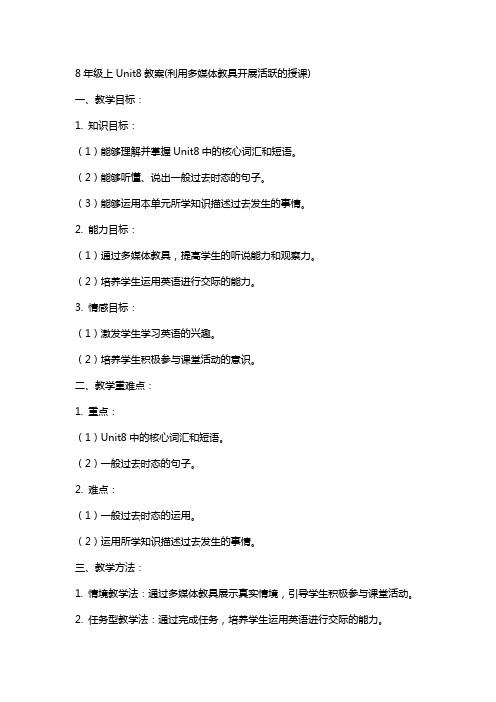 8 年级上 Unit8 教案(利用多媒体教具开展活跃的授课)

一、教学目标：

1. 知识目标：

（1）能够理解并掌握 Unit8 中的核心词汇和短语。

（2）能够听懂、说出一般过去时态的句子。

（3）能够运用本单元所学知识描述过去发生的事情。

2. 能力目标：

（1）通过多媒体教具，提高学生的听说能力和观察力。

（2）培养学生运用英语进行交际的能力。

3. 情感目标：

（1）激发学生学习英语的兴趣。

（2）培养学生积极参与课堂活动的意识。

二、教学重难点：

1. 重点：

（1）Unit8 中的核心词汇和短语。

（2）一般过去时态的句子。

2. 难点：

（1）一般过去时态的运用。

（2）运用所学知识描述过去发生的事情。

三、教学方法：

1. 情境教学法：通过多媒体教具展示真实情境，引导学生积极参与课堂活动。

2. 任务型教学法：通过完成任务，培养学生运用英语进行交际的能力。